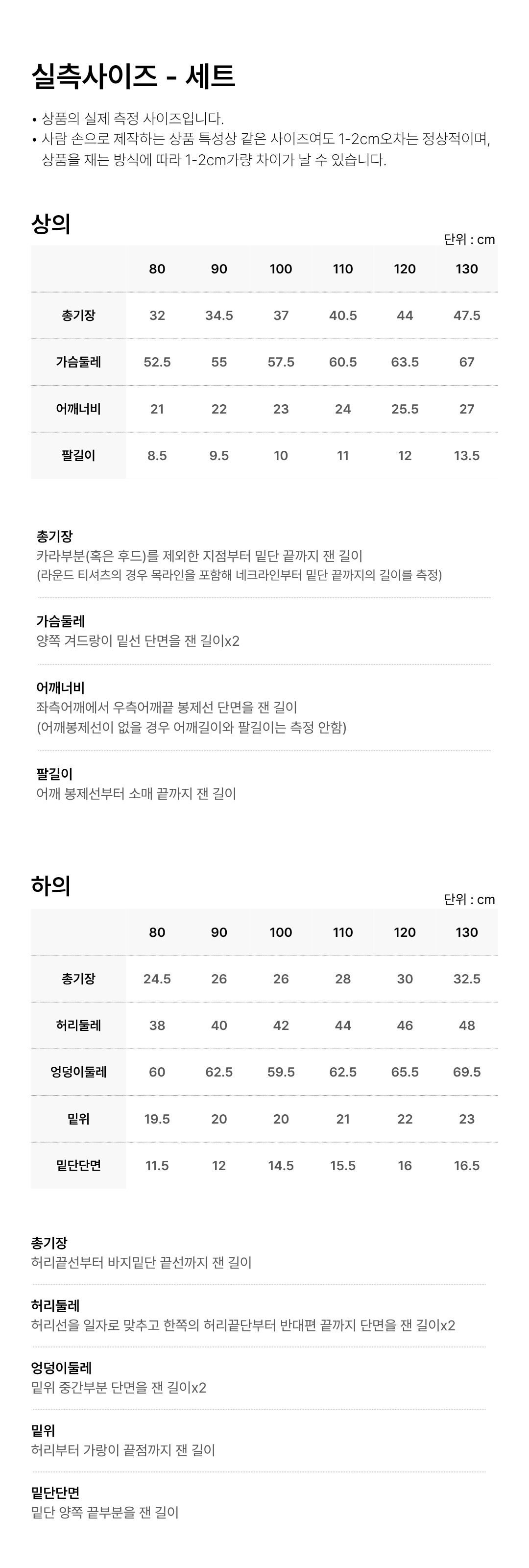 실측사이즈 - 세트

• 상품의 실제 측정 사이즈입니다.
• 사람 손으로 제작하는 상품 특성상 같은 사이즈여도 1-2cm오차는 정상적이며, 상품을 재는 방식에 따라 1-2cm가량 차이가 날 수 있습니다.

상의

단위 : cm

| | 80 | 90 | 100 | 110 | 120 | 130 |
|---|---|---|---|---|---|---|
| 총기장 | 32 | 34.5 | 37 | 40.5 | 44 | 47.5 |
| 가슴둘레 | 52.5 | 55 | 57.5 | 60.5 | 63.5 | 67 |
| 어깨너비 | 21 | 22 | 23 | 24 | 25.5 | 27 |
| 팔길이 | 8.5 | 9.5 | 10 | 11 | 12 | 13.5 |

총기장
카라부분(혹은 후드)를 제외한 지점부터 밑단 끝까지 잰 길이
(라운드 티셔츠의 경우 목라인을 포함해 네크라인부터 밑단 끝까지의 길이를 측정)

가슴둘레
양쪽 겨드랑이 밑선 단면을 잰 길이x2

어깨너비
좌측어깨에서 우측어깨끝 봉제선 단면을 잰 길이
(어깨봉제선이 없을 경우 어깨길이와 팔길이는 측정 안함)

팔길이
어깨 봉제선부터 소매 끝까지 잰 길이

하의

단위 : cm

| | 80 | 90 | 100 | 110 | 120 | 130 |
|---|---|---|---|---|---|---|
| 총기장 | 24.5 | 26 | 26 | 28 | 30 | 32.5 |
| 허리둘레 | 38 | 40 | 42 | 44 | 46 | 48 |
| 엉덩이둘레 | 60 | 62.5 | 59.5 | 62.5 | 65.5 | 69.5 |
| 밑위 | 19.5 | 20 | 20 | 21 | 22 | 23 |
| 밑단단면 | 11.5 | 12 | 14.5 | 15.5 | 16 | 16.5 |

총기장
허리끝선부터 바지밑단 끝선까지 잰 길이

허리둘레
허리선을 일자로 맞추고 한쪽의 허리끝단부터 반대편 끝까지 단면을 잰 길이x2

엉덩이둘레
밑위 중간부분 단면을 잰 길이x2

밑위
허리부터 가랑이 끝점까지 잰 길이

밑단단면
밑단 양쪽 끝부분을 잰 길이